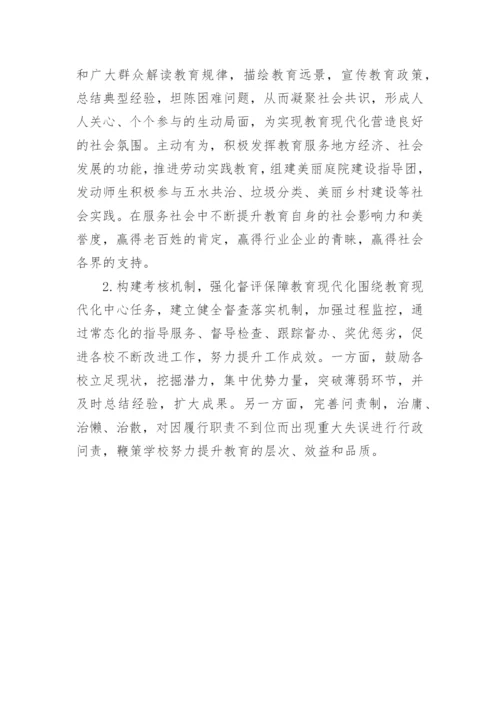 和广大群众解读教育规律，描绘教育远景，宣传教育政策，总结典型经验，坦陈困难问题，从而凝聚社会共识，形成人人关心、个个参与的生动局面，为实现教育现代化营造良好的社会氛围。主动有为，积极发挥教育服务地方经济、社会发展的功能，推进劳动实践教育，组建美丽庭院建设指导团，发动师生积极参与五水共治、垃圾分类、美丽乡村建设等社会实践。在服务社会中不断提升教育自身的社会影响力和美誉度，赢得老百姓的肯定，赢得行业企业的青睐，赢得社会各界的支持。

2.构建考核机制，强化督评保障教育现代化围绕教育现代化中心任务，建立健全督查落实机制，加强过程监控，通过常态化的指导服务、督导检查、跟踪督办、奖优惩劣，促进各校不断改进工作，努力提升工作成效。一方面，鼓励各校立足现状，挖掘潜力，集中优势力量，突破薄弱环节，并及时总结经验，扩大成果。另一方面，完善问责制，治庸、治懒、治散，对因履行职责不到位而出现重大失误进行行政问责，鞭策学校努力提升教育的层次、效益和品质。